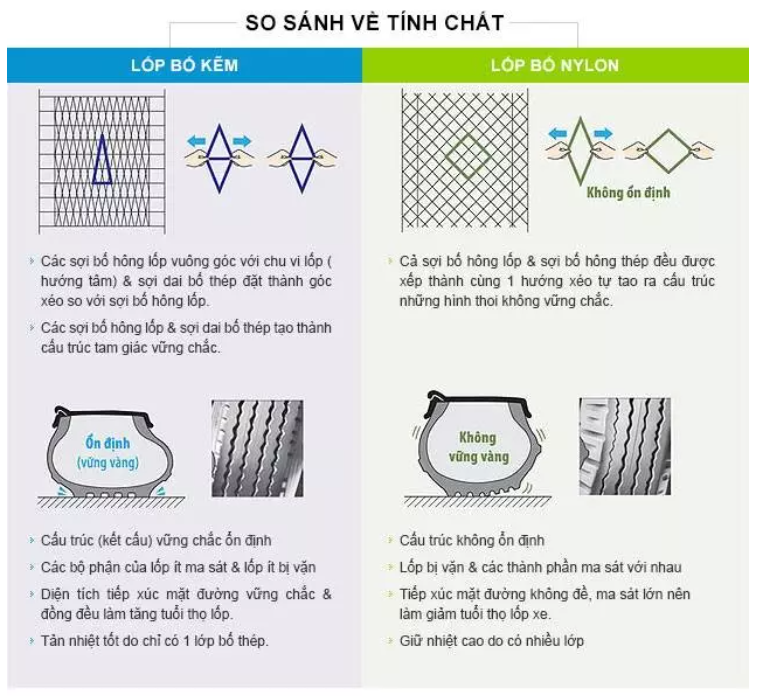 SO SÁNH VỀ TÍNH CHẤT

LỐP BỐ KẼM

Các sợi bố hông lốp vuông góc với chu vi lốp ( hướng tâm) & sợi dai bố thép đặt thành góc xéo so với sợi bố hông lốp.

Các sợi bố hông lốp & sợi dai bố thép tạo thành cấu trúc tam giác vững chắc.

Ổn định (vững vàng)

Cấu trúc (kết cấu) vững chắc ổn định

Các bộ phận của lốp ít ma sát & lốp ít bị vặn

Diện tích tiếp xúc mặt đường vững chắc & đồng đều làm tăng tuổi thọ lốp.

Tản nhiệt tốt do chỉ có 1 lớp bố thép.

LỐP BỐ NYLON

Không ổn định

Cả sợi bố hông lốp & sợi bố hông thép đều được xếp thành cùng 1 hướng xéo tự tao ra cấu trúc những hình thoi không vững chắc.

Không vững vàng

Cấu trúc không ổn định

Lốp bị vặn & các thành phần ma sát với nhau

Tiếp xúc mặt đường không đề, ma sát lớn nên làm giảm tuổi thọ lốp xe.

Giữ nhiệt cao do có nhiều lớp